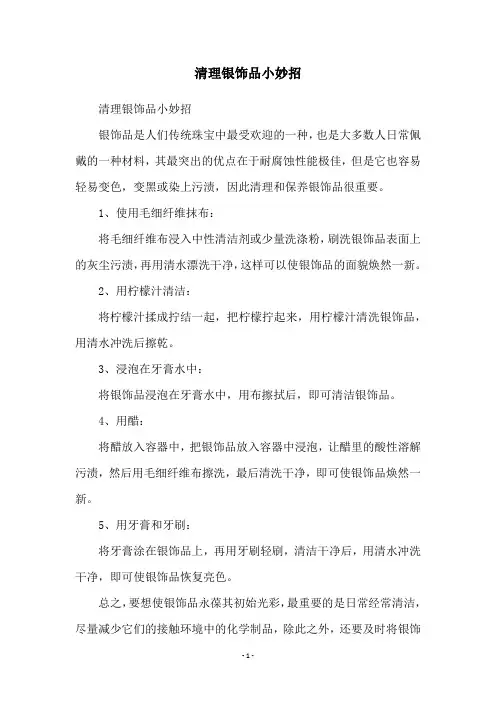 清理银饰品小妙招

清理银饰品小妙招

银饰品是人们传统珠宝中最受欢迎的一种，也是大多数人日常佩戴的一种材料，其最突出的优点在于耐腐蚀性能极佳，但是它也容易轻易变色，变黑或染上污渍，因此清理和保养银饰品很重要。

1、使用毛细纤维抹布：

将毛细纤维布浸入中性清洁剂或少量洗涤粉，刷洗银饰品表面上的灰尘污渍，再用清水漂洗干净，这样可以使银饰品的面貌焕然一新。

2、用柠檬汁清洁：

将柠檬汁揉成拧结一起，把柠檬拧起来，用柠檬汁清洗银饰品，用清水冲洗后擦乾。

3、浸泡在牙膏水中：

将银饰品浸泡在牙膏水中，用布擦拭后，即可清洁银饰品。

4、用醋：

将醋放入容器中，把银饰品放入容器中浸泡，让醋里的酸性溶解污渍，然后用毛细纤维布擦洗，最后清洗干净，即可使银饰品焕然一新。

5、用牙膏和牙刷：

将牙膏涂在银饰品上，再用牙刷轻刷，清洁干净后，用清水冲洗干净，即可使银饰品恢复亮色。

总之，要想使银饰品永葆其初始光彩，最重要的是日常经常清洁，尽量减少它们的接触环境中的化学制品，除此之外，还要及时将银饰

- 1 -